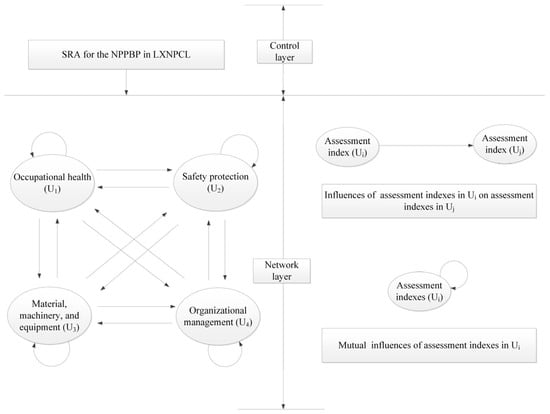 SRA for the NPPBP in LXNPCL

Control layer

Occupational health ($U_1$)

Safety protection ($U_2$)

Material, machinery, and equipment ($U_3$)

Organizational management ($U_4$)

Network layer

Assessment index ($U_i$)

Assessment index ($U_j$)

Influences of assessment indexes in $U_i$ on assessment indexes in $U_j$

Assessment indexes ($U_i$)

Mutual influences of assessment indexes in $U_i$